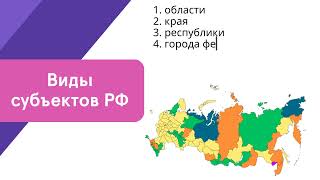 1. области
2. края
3. республики
4. города фе

Виды субъектов РФ